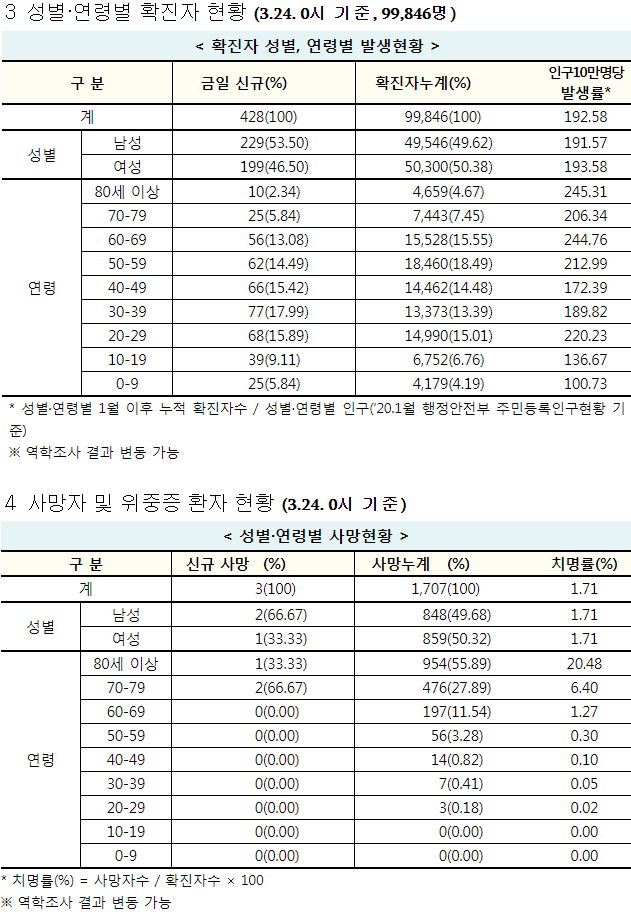 3 성별·연령별 확진자 현황 (3.24. 0시 기준, 99,846명)

< 확진자 성별, 연령별 발생현황 >

| 구 분 | | 금일 신규(%) | 확진자누계(%) | 인구10만명당 발생률* |
|---|---|---|---|---|
| 계 | | 428(100) | 99,846(100) | 192.58 |
| 성별 | 남성 | 229(53.50) | 49,546(49.62) | 191.57 |
| | 여성 | 199(46.50) | 50,300(50.38) | 193.58 |
| 연령 | 80세 이상 | 10(2.34) | 4,659(4.67) | 245.31 |
| | 70-79 | 25(5.84) | 7,443(7.45) | 206.34 |
| | 60-69 | 56(13.08) | 15,528(15.55) | 244.76 |
| | 50-59 | 62(14.49) | 18,460(18.49) | 212.99 |
| | 40-49 | 66(15.42) | 14,462(14.48) | 172.39 |
| | 30-39 | 77(17.99) | 13,373(13.39) | 189.82 |
| | 20-29 | 68(15.89) | 14,990(15.01) | 220.23 |
| | 10-19 | 39(9.11) | 6,752(6.76) | 136.67 |
| | 0-9 | 25(5.84) | 4,179(4.19) | 100.73 |

* 성별·연령별 1월 이후 누적 확진자수 / 성별·연령별 인구('20.1월 행정안전부 주민등록인구현황 기준)
※ 역학조사 결과 변동 가능

4 사망자 및 위중증 환자 현황 (3.24. 0시 기준)

< 성별·연령별 사망현황 >

| 구 분 | | 신규 사망 (%) | 사망누계 (%) | 치명률(%) |
|---|---|---|---|---|
| 계 | | 3(100) | 1,707(100) | 1.71 |
| 성별 | 남성 | 2(66.67) | 848(49.68) | 1.71 |
| | 여성 | 1(33.33) | 859(50.32) | 1.71 |
| 연령 | 80세 이상 | 1(33.33) | 954(55.89) | 20.48 |
| | 70-79 | 2(66.67) | 476(27.89) | 6.40 |
| | 60-69 | 0(0.00) | 197(11.54) | 1.27 |
| | 50-59 | 0(0.00) | 56(3.28) | 0.30 |
| | 40-49 | 0(0.00) | 14(0.82) | 0.10 |
| | 30-39 | 0(0.00) | 7(0.41) | 0.05 |
| | 20-29 | 0(0.00) | 3(0.18) | 0.02 |
| | 10-19 | 0(0.00) | 0(0.00) | 0.00 |
| | 0-9 | 0(0.00) | 0(0.00) | 0.00 |

* 치명률(%) = 사망자수 / 확진자수 × 100
※ 역학조사 결과 변동 가능